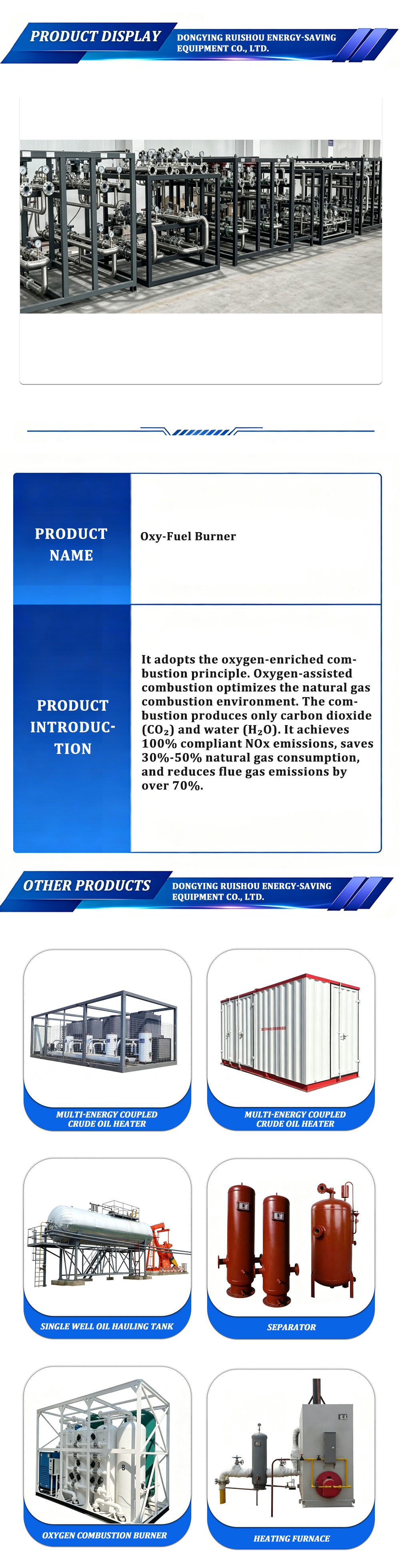 PRODUCT DISPLAY

DONGYING RUISHOU ENERGY-SAVING EQUIPMENT CO., LTD.

| PRODUCT NAME | Oxy-Fuel Burner |
|---|---|
| PRODUCT INTRODUCTION | It adopts the oxygen-enriched combustion principle. Oxygen-assisted combustion optimizes the natural gas combustion environment. The combustion produces only carbon dioxide ($CO_2$) and water ($H_2O$). It achieves 100% compliant NOx emissions, saves 30%-50% natural gas consumption, and reduces flue gas emissions by over 70%. |

OTHER PRODUCTS

DONGYING RUISHOU ENERGY-SAVING EQUIPMENT CO., LTD.

MULTI-ENERGY COUPLED CRUDE OIL HEATER

MULTI-ENERGY COUPLED CRUDE OIL HEATER

SINGLE WELL OIL HAULING TANK

SEPARATOR

OXYGEN COMBUSTION BURNER

HEATING FURNACE